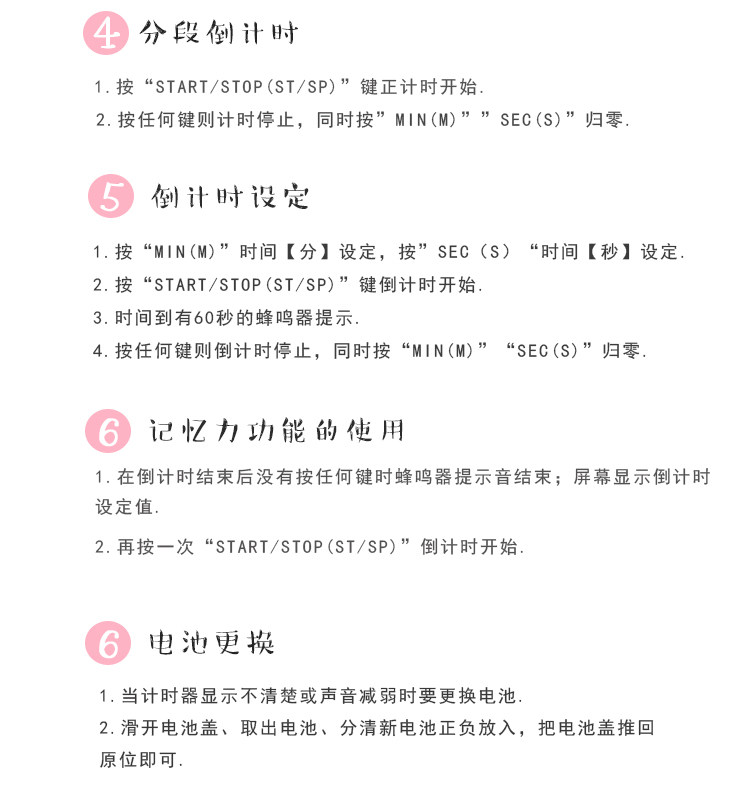 4 分段倒计时

1.按“START/STOP(ST/SP)”键正计时开始.

2.按任何键则计时停止，同时按”MIN(M)””SEC(S)”归零.

5 倒计时设定

1.按“MIN(M)”时间【分】设定，按”SEC（S）“时间【秒】设定.

2.按“START/STOP(ST/SP)”键倒计时开始.

3.时间到有60秒的蜂鸣器提示.

4.按任何键则倒计时停止，同时按“MIN(M)”“SEC(S)”归零.

6 记忆力功能的使用

1.在倒计时结束后没有按任何键时蜂鸣器提示音结束；屏幕显示倒计时设定值.

2.再按一次“START/STOP(ST/SP)”倒计时开始.

6 电池更换

1.当计时器显示不清楚或声音减弱时要更换电池.

2.滑开电池盖、取出电池、分清新电池正负放入，把电池盖推回原位即可.